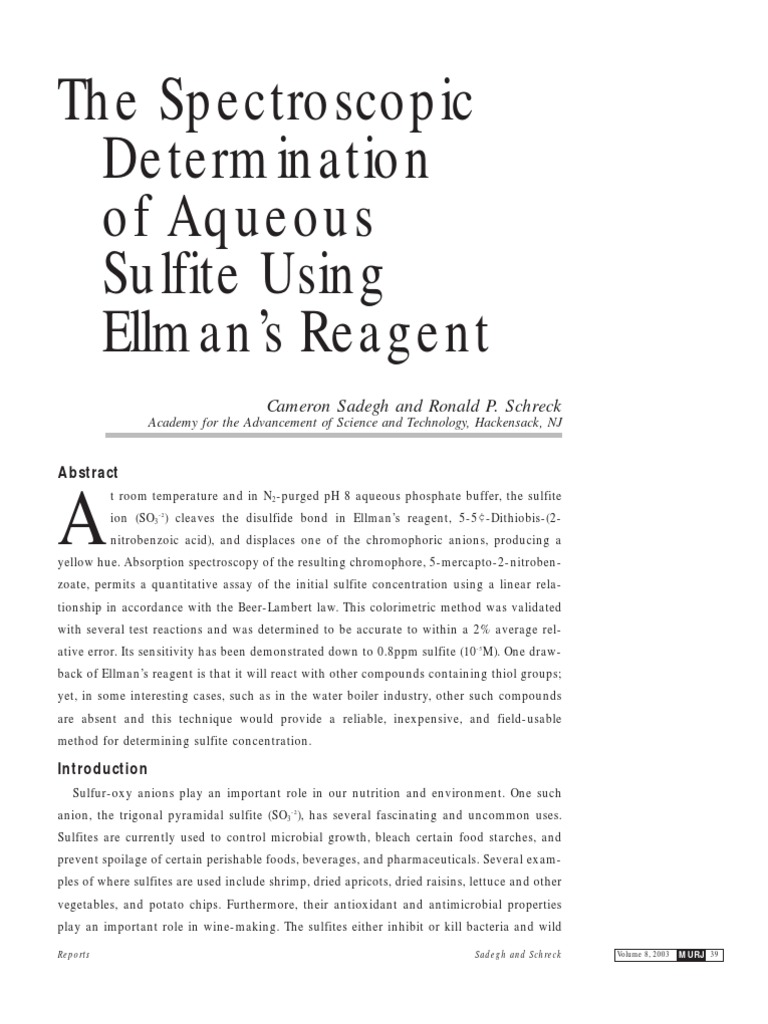 The Spectroscopic Determination of Aqueous Sulfite Using Ellman's Reagent

Cameron Sadegh and Ronald P. Schreck
Academy for the Advancement of Science and Technology, Hackensack, NJ

Abstract

At room temperature and in $N_2$-purged pH 8 aqueous phosphate buffer, the sulfite ion ($SO_3^{-2}$) cleaves the disulfide bond in Ellman's reagent, 5-5¢-Dithiobis-(2-nitrobenzoic acid), and displaces one of the chromophoric anions, producing a yellow hue. Absorption spectroscopy of the resulting chromophore, 5-mercapto-2-nitrobenzoate, permits a quantitative assay of the initial sulfite concentration using a linear relationship in accordance with the Beer-Lambert law. This colorimetric method was validated with several test reactions and was determined to be accurate to within a 2% average relative error. Its sensitivity has been demonstrated down to 0.8ppm sulfite ($10^{-5}$M). One drawback of Ellman's reagent is that it will react with other compounds containing thiol groups; yet, in some interesting cases, such as in the water boiler industry, other such compounds are absent and this technique would provide a reliable, inexpensive, and field-usable method for determining sulfite concentration.

Introduction

Sulfur-oxy anions play an important role in our nutrition and environment. One such anion, the trigonal pyramidal sulfite ($SO_3^{-2}$), has several fascinating and uncommon uses. Sulfites are currently used to control microbial growth, bleach certain food starches, and prevent spoilage of certain perishable foods, beverages, and pharmaceuticals. Several examples of where sulfites are used include shrimp, dried apricots, dried raisins, lettuce and other vegetables, and potato chips. Furthermore, their antioxidant and antimicrobial properties play an important role in wine-making. The sulfites either inhibit or kill bacteria and wild

Reports Sadegh and Schreck Volume 8, 2003 MURJ 39